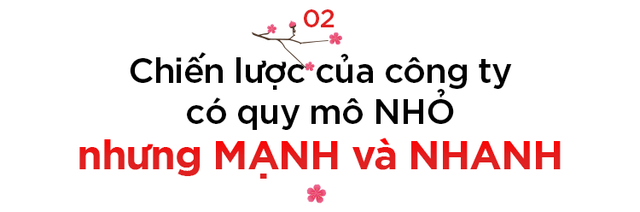 02

Chiến lược của công ty có quy mô NHỎ nhưng MẠNH và NHANH